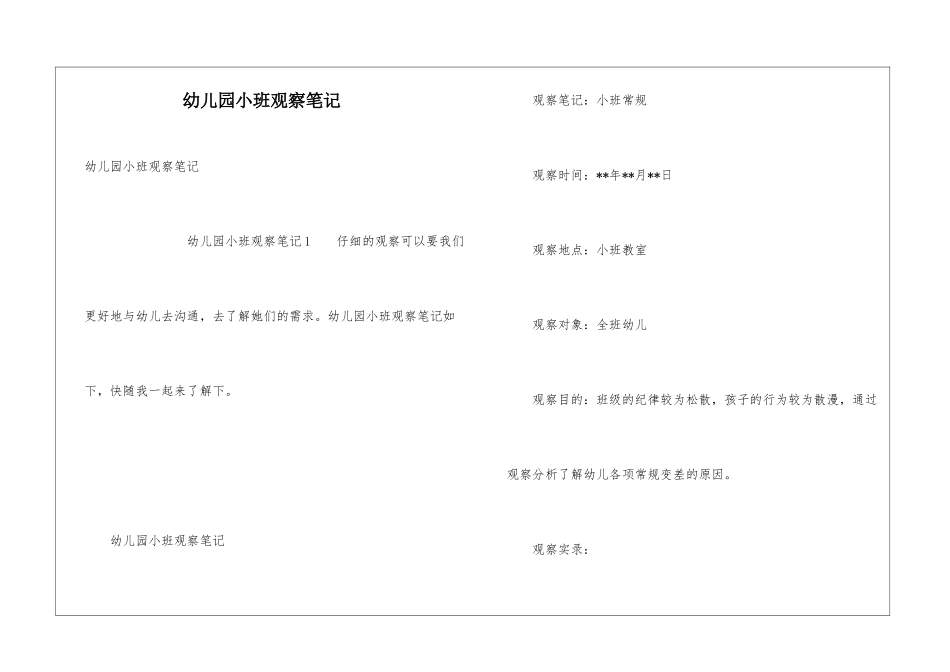 幼儿园小班观察笔记

幼儿园小班观察笔记

幼儿园小班观察笔记1　仔细的观察可以要我们更好地与幼儿去沟通，去了解她们的需求。幼儿园小班观察笔记如下，快随我一起来了解下。

幼儿园小班观察笔记

观察笔记：小班常规

观察时间：**年**月**日

观察地点：小班教室

观察对象：全班幼儿

观察目的：班级的纪律较为松散，孩子的行为较为散漫，通过观察分析了解幼儿各项常规变差的原因。

观察实录：